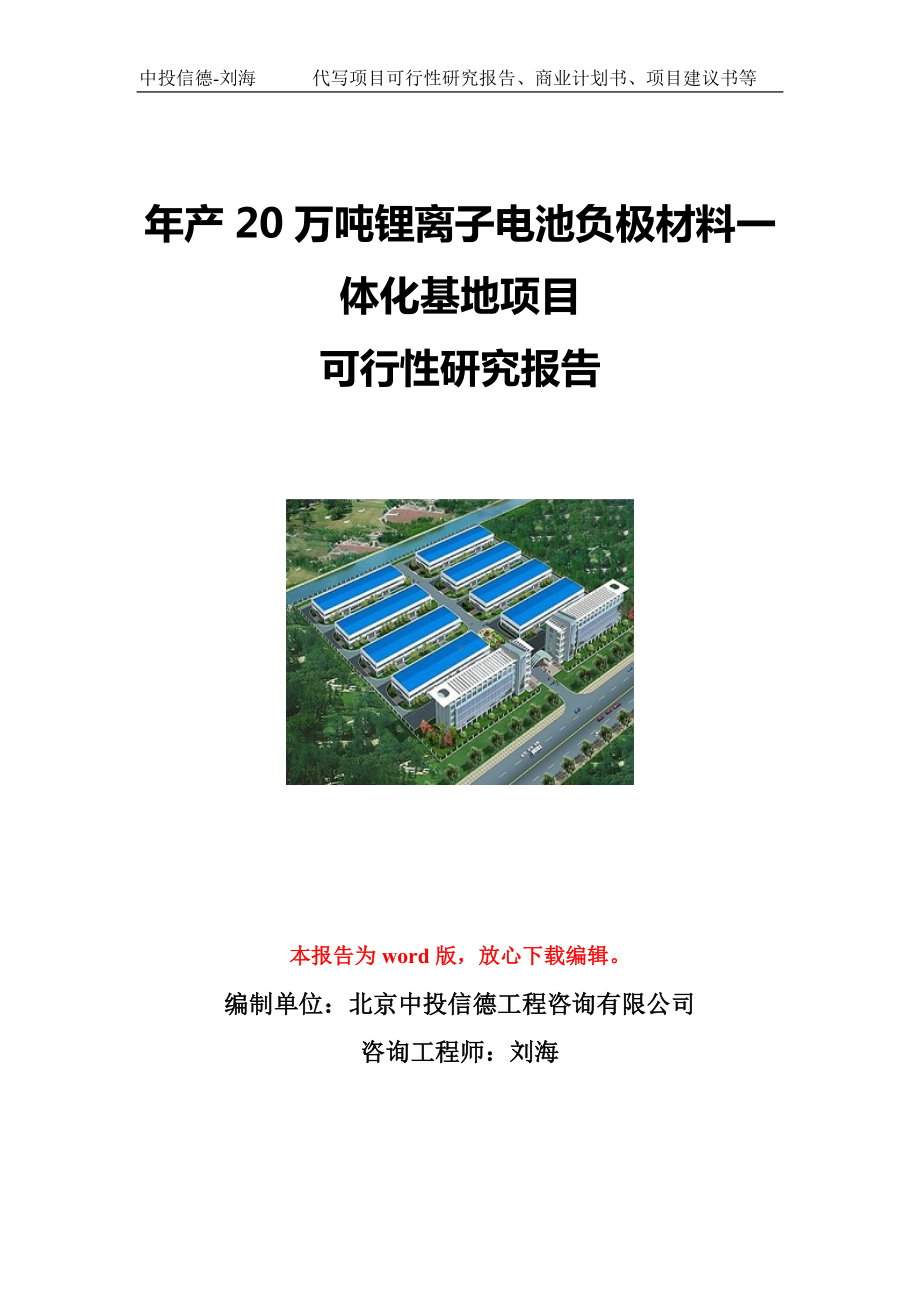 中投信德-刘海　　代写项目可行性研究报告、商业计划书、项目建议书等

年产 20 万吨锂离子电池负极材料一体化基地项目
可行性研究报告

本报告为 word 版，放心下载编辑。

编制单位：北京中投信德工程咨询有限公司

咨询工程师：刘海